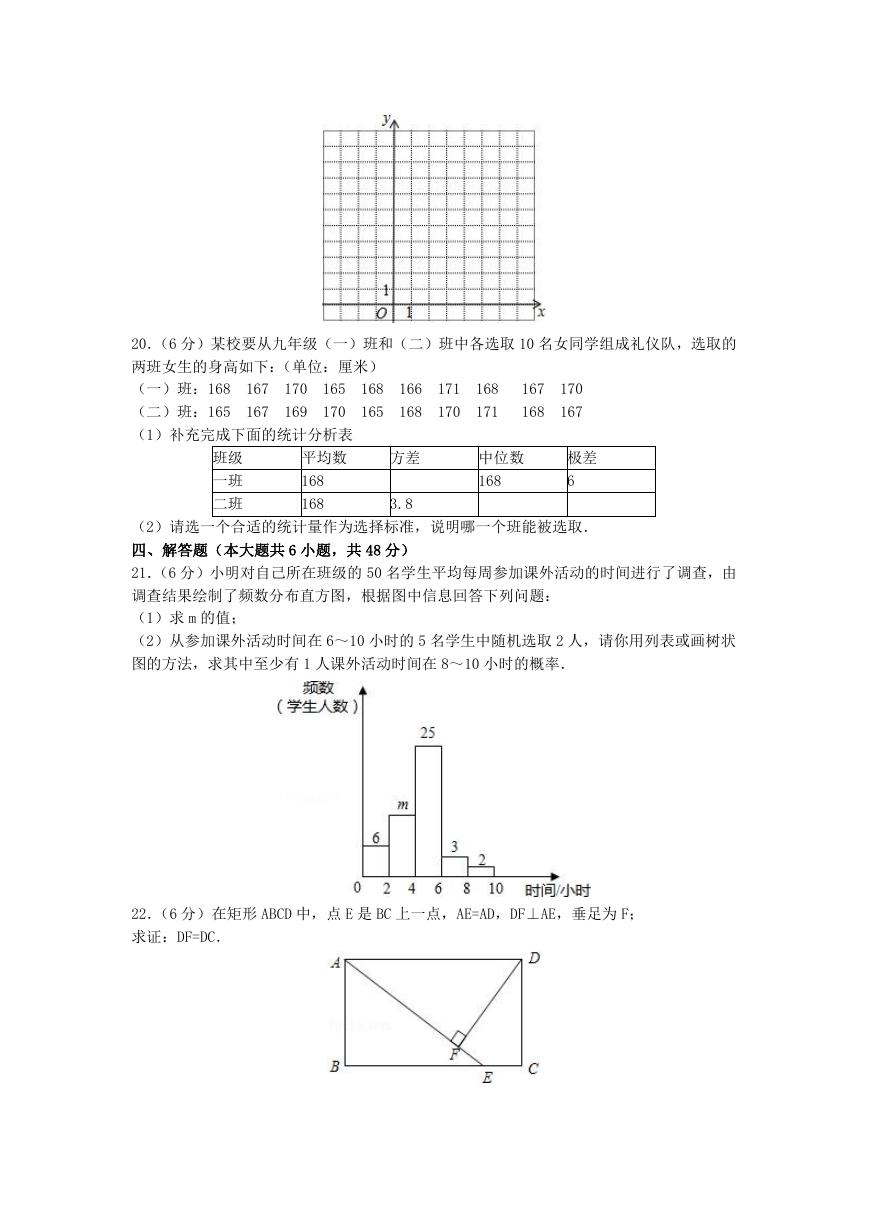 y
1
O 1 x

20.（6 分）某校要从九年级（一）班和（二）班中各选取 10 名女同学组成礼仪队，选取的两班女生的身高如下：（单位：厘米）
（一）班：168 167 170 165 168 166 171 168 167 170
（二）班：165 167 169 170 165 168 170 171 168 167
（1）补充完成下面的统计分析表

| 班级 | 平均数 | 方差 | 中位数 | 极差 |
|---|---|---|---|---|
| 一班 | 168 | | 168 | 6 |
| 二班 | 168 | 3.8 | | |

（2）请选一个合适的统计量作为选择标准，说明哪一个班能被选取.
四、解答题（本大题共 6 小题，共 48 分）
21.（6 分）小明对自己所在班级的 50 名学生平均每周参加课外活动的时间进行了调查，由调查结果绘制了频数分布直方图，根据图中信息回答下列问题：
（1）求 m 的值；
（2）从参加课外活动时间在 6～10 小时的 5 名学生中随机选取 2 人，请你用列表或画树状图的方法，求其中至少有 1 人课外活动时间在 8～10 小时的概率.

频数
（学生人数）
25
m
6
3
2
0 2 4 6 8 10 时间/小时

22.（6 分）在矩形 ABCD 中，点 E 是 BC 上一点，AE=AD，DF⊥AE，垂足为 F；
求证：DF=DC.

A D
F
B E C